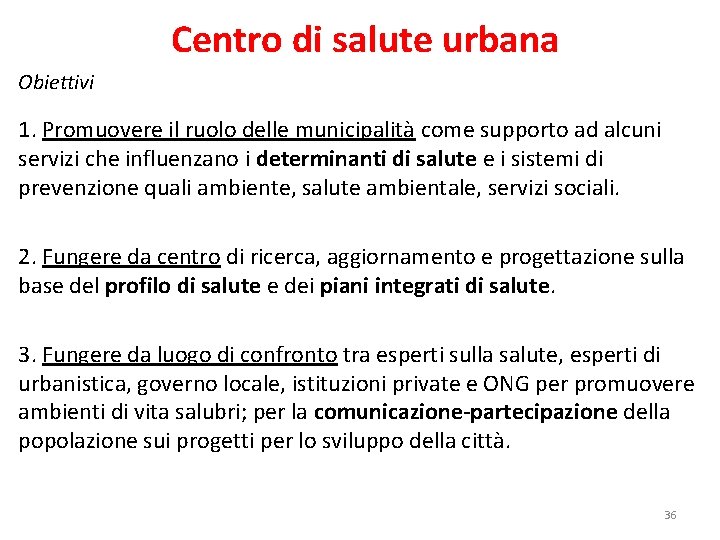 Centro di salute urbana

Obiettivi

1. Promuovere il ruolo delle municipalità come supporto ad alcuni servizi che influenzano i determinanti di salute e i sistemi di prevenzione quali ambiente, salute ambientale, servizi sociali.

2. Fungere da centro di ricerca, aggiornamento e progettazione sulla base del profilo di salute e dei piani integrati di salute.

3. Fungere da luogo di confronto tra esperti sulla salute, esperti di urbanistica, governo locale, istituzioni private e ONG per promuovere ambienti di vita salubri; per la comunicazione-partecipazione della popolazione sui progetti per lo sviluppo della città.

36